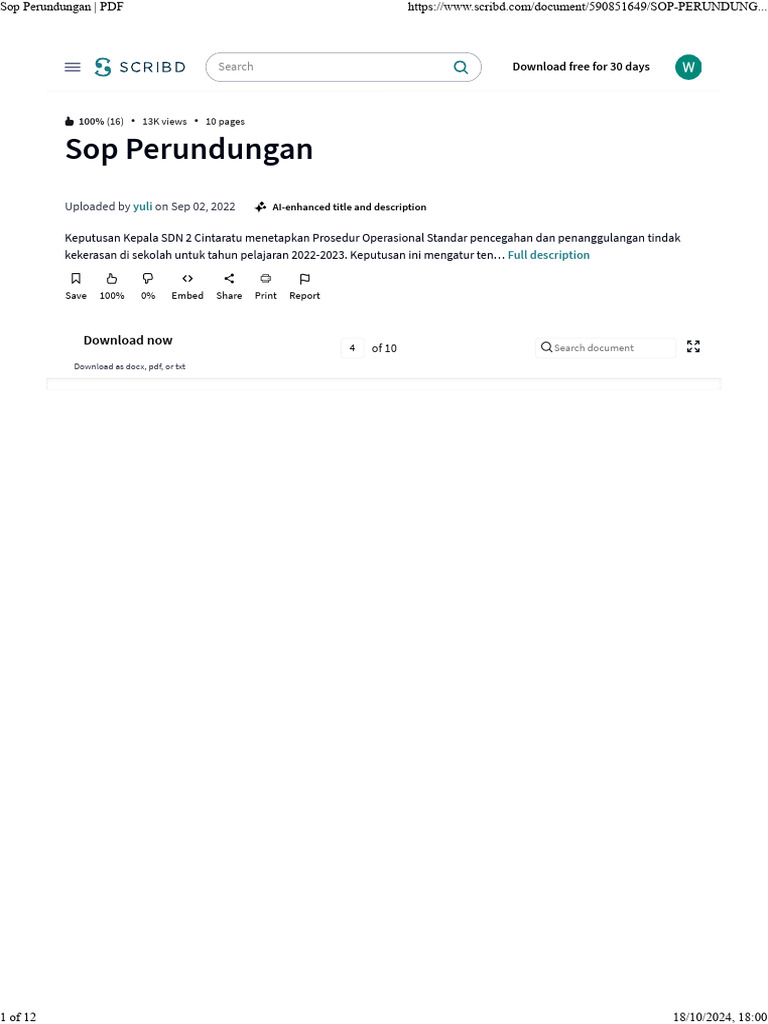 Sop Perundungan | PDF https://www.scribd.com/document/590851649/SOP-PERUNDUNG...

SCRIBD Search Download free for 30 days W

100% (16) • 13K views • 10 pages

Sop Perundungan

Uploaded by yuli on Sep 02, 2022 AI-enhanced title and description

Keputusan Kepala SDN 2 Cintaratu menetapkan Prosedur Operasional Standar pencegahan dan penanggulangan tindak kekerasan di sekolah untuk tahun pelajaran 2022-2023. Keputusan ini mengatur ten... Full description

Save 100% 0% Embed Share Print Report

Download now
Download as docx, pdf, or txt

4 of 10

Search document

1 of 12 18/10/2024, 18:00